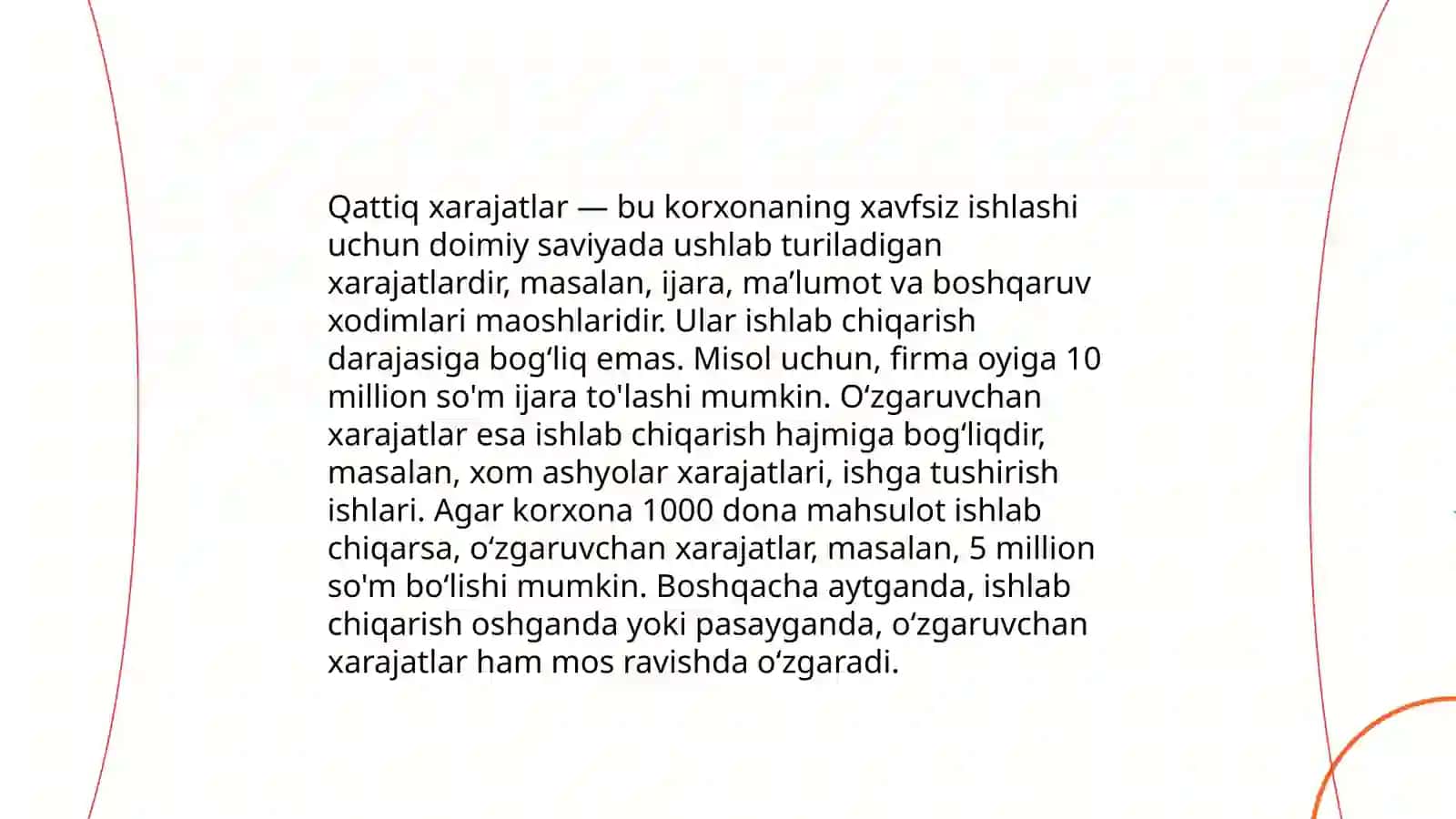 Qattiq xarajatlar — bu korxonaning xavfsiz ishlashi uchun doimiy saviyada ushlab turiladigan xarajatlardir, masalan, ijara, ma’lumot va boshqaruv xodimlari maoshlaridir. Ular ishlab chiqarish darajasiga bog‘liq emas. Misol uchun, firma oyiga 10 million so'm ijara to'lashi mumkin. O‘zgaruvchan xarajatlar esa ishlab chiqarish hajmiga bog‘liqdir, masalan, xom ashyolar xarajatlari, ishga tushirish ishlari. Agar korxona 1000 dona mahsulot ishlab chiqarsa, o‘zgaruvchan xarajatlar, masalan, 5 million so'm bo‘lishi mumkin. Boshqacha aytganda, ishlab chiqarish oshganda yoki pasayganda, o‘zgaruvchan xarajatlar ham mos ravishda o‘zgaradi.